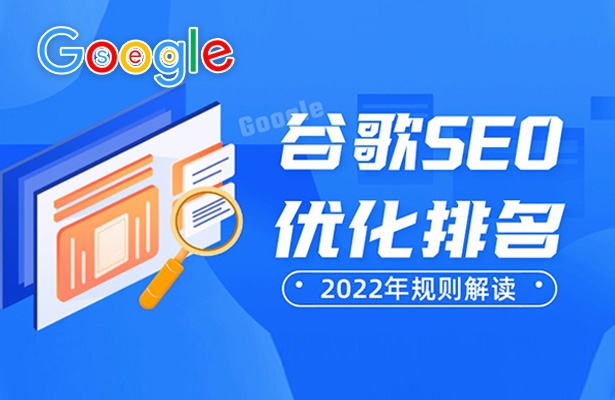 Google
seo

Google

谷歌SEO
优化排名
2022年规则解读